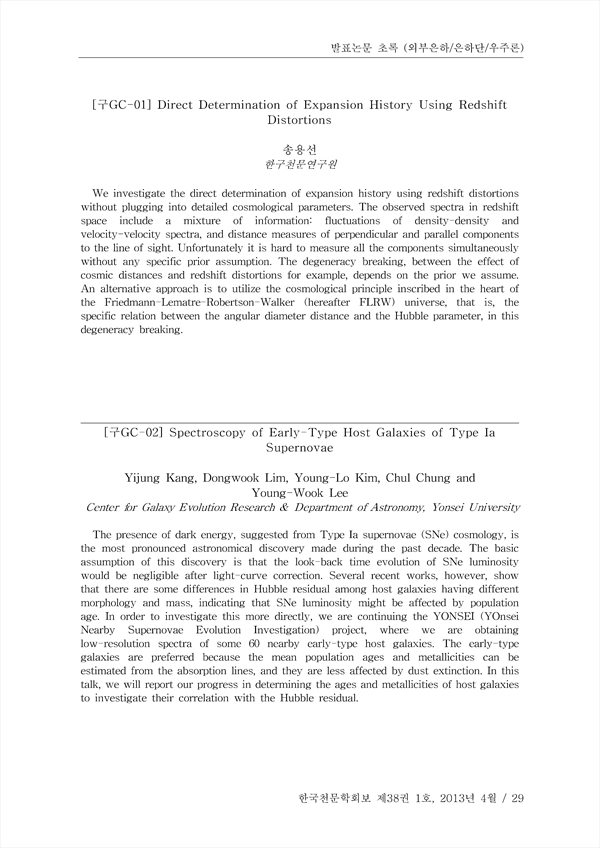 발표논문 초록 (외부은하/은하단/우주론)

[구GC-01] Direct Determination of Expansion History Using Redshift Distortions

송용선
한국천문연구원

We investigate the direct determination of expansion history using redshift distortions without plugging into detailed cosmological parameters. The observed spectra in redshift space include a mixture of information: fluctuations of density-density and velocity-velocity spectra, and distance measures of perpendicular and parallel components to the line of sight. Unfortunately it is hard to measure all the components simultaneously without any specific prior assumption. The degeneracy breaking, between the effect of cosmic distances and redshift distortions for example, depends on the prior we assume. An alternative approach is to utilize the cosmological principle inscribed in the heart of the Friedmann-Lematre-Robertson-Walker (hereafter FLRW) universe, that is, the specific relation between the angular diameter distance and the Hubble parameter, in this degeneracy breaking.

[구GC-02] Spectroscopy of Early-Type Host Galaxies of Type Ia Supernovae

Yijung Kang, Dongwook Lim, Young-Lo Kim, Chul Chung and Young-Wook Lee
Center for Galaxy Evolution Research & Department of Astronomy, Yonsei University

The presence of dark energy, suggested from Type Ia supernovae (SNe) cosmology, is the most pronounced astronomical discovery made during the past decade. The basic assumption of this discovery is that the look-back time evolution of SNe luminosity would be negligible after light-curve correction. Several recent works, however, show that there are some differences in Hubble residual among host galaxies having different morphology and mass, indicating that SNe luminosity might be affected by population age. In order to investigate this more directly, we are continuing the YONSEI (YOnsei Nearby Supernovae Evolution Investigation) project, where we are obtaining low-resolution spectra of some 60 nearby early-type host galaxies. The early-type galaxies are preferred because the mean population ages and metallicities can be estimated from the absorption lines, and they are less affected by dust extinction. In this talk, we will report our progress in determining the ages and metallicities of host galaxies to investigate their correlation with the Hubble residual.

한국천문학회보 제38권 1호, 2013년 4월 / 29